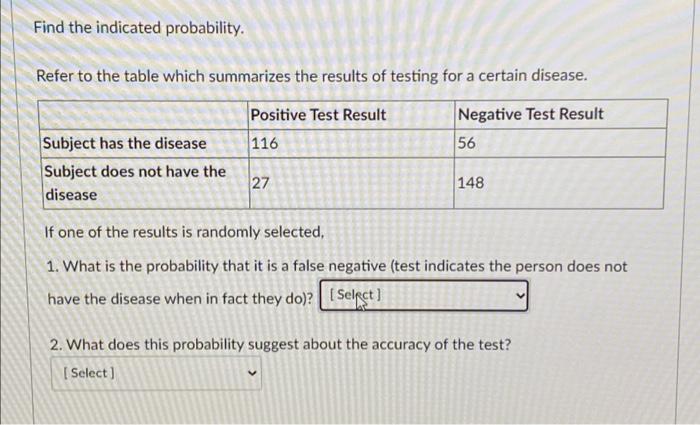 Find the indicated probability.

Refer to the table which summarizes the results of testing for a certain disease.

|  | Positive Test Result | Negative Test Result |
|---|---|---|
| Subject has the disease | 116 | 56 |
| Subject does not have the disease | 27 | 148 |

If one of the results is randomly selected,

1. What is the probability that it is a false negative (test indicates the person does not have the disease when in fact they do)? [ Select ]

2. What does this probability suggest about the accuracy of the test?

[ Select ]